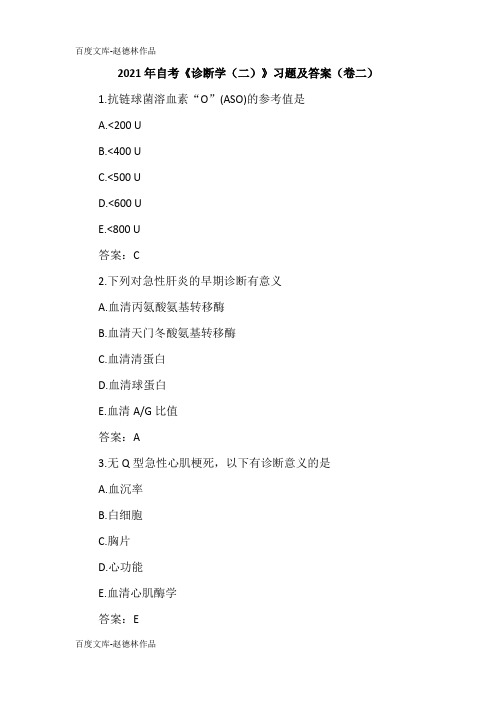 百度文库-赵德林作品

2021 年自考《诊断学（二）》习题及答案（卷二）

1.抗链球菌溶血素“O”(ASO)的参考值是

A.<200 U

B.<400 U

C.<500 U

D.<600 U

E.<800 U

答案：C

2.下列对急性肝炎的早期诊断有意义

A.血清丙氨酸氨基转移酶

B.血清天门冬酸氨基转移酶

C.血清清蛋白

D.血清球蛋白

E.血清 A/G 比值

答案：A

3.无 Q 型急性心肌梗死，以下有诊断意义的是

A.血沉率

B.白细胞

C.胸片

D.心功能

E.血清心肌酶学

答案：E

百度文库-赵德林作品